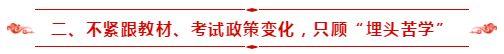 二、不紧跟教材、考试政策变化，只顾“埋头苦学”